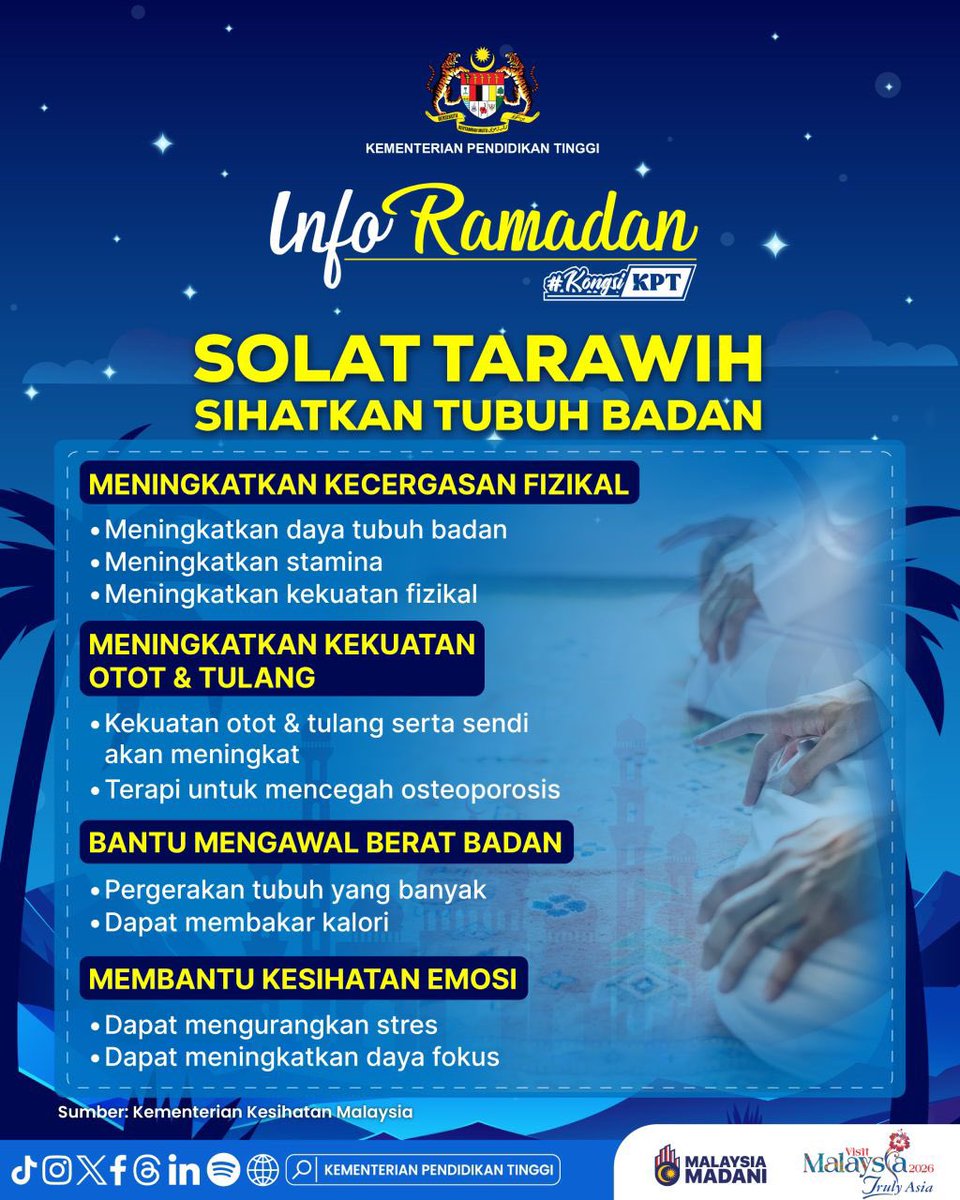 KEMENTERIAN PENDIDIKAN TINGGI

Info Ramadan
#Kongsi KPT

SOLAT TARAWIH
SIHATKAN TUBUH BADAN

MENINGKATKAN KECERGASAN FIZIKAL
• Meningkatkan daya tubuh badan
• Meningkatkan stamina
• Meningkatkan kekuatan fizikal

MENINGKATKAN KEKUATAN OTOT & TULANG
• Kekuatan otot & tulang serta sendi akan meningkat
• Terapi untuk mencegah osteoporosis

BANTU MENGAWAL BERAT BADAN
• Pergerakan tubuh yang banyak
• Dapat membakar kalori

MEMBANTU KESIHATAN EMOSI
• Dapat mengurangkan stres
• Dapat meningkatkan daya fokus

Sumber: Kementerian Kesihatan Malaysia

KEMENTERIAN PENDIDIKAN TINGGI

MALAYSIA MADANI

Visit Malaysia 2026 Truly Asia